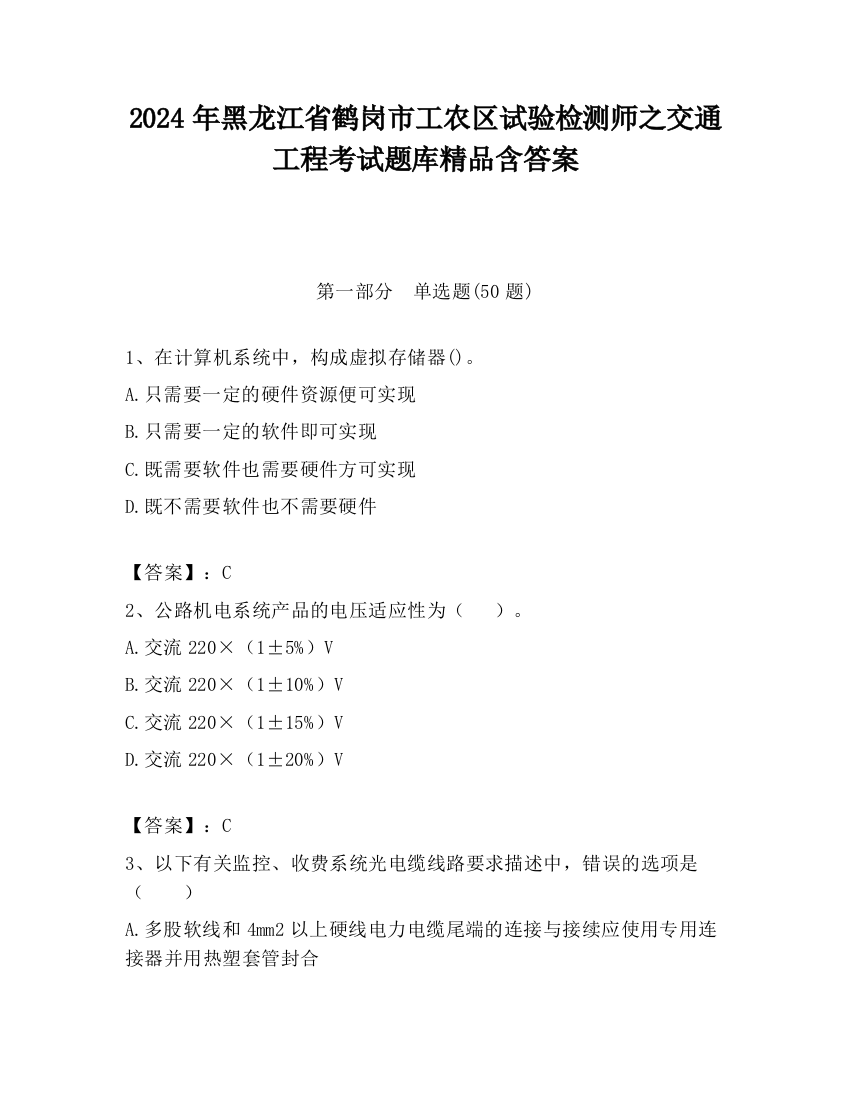 2024 年黑龙江省鹤岗市工农区试验检测师之交通工程考试题库精品含答案

第一部分　单选题(50 题)

1、在计算机系统中，构成虚拟存储器()。

A.只需要一定的硬件资源便可实现

B.只需要一定的软件即可实现

C.既需要软件也需要硬件方可实现

D.既不需要软件也不需要硬件

【答案】：C

2、公路机电系统产品的电压适应性为（　　）。

A.交流 220×（1±5%）V

B.交流 220×（1±10%）V

C.交流 220×（1±15%）V

D.交流 220×（1±20%）V

【答案】：C

3、以下有关监控、收费系统光电缆线路要求描述中，错误的选项是（　　）

A.多股软线和 4mm2 以上硬线电力电缆尾端的连接与接续应使用专用连接器并用热塑套管封合